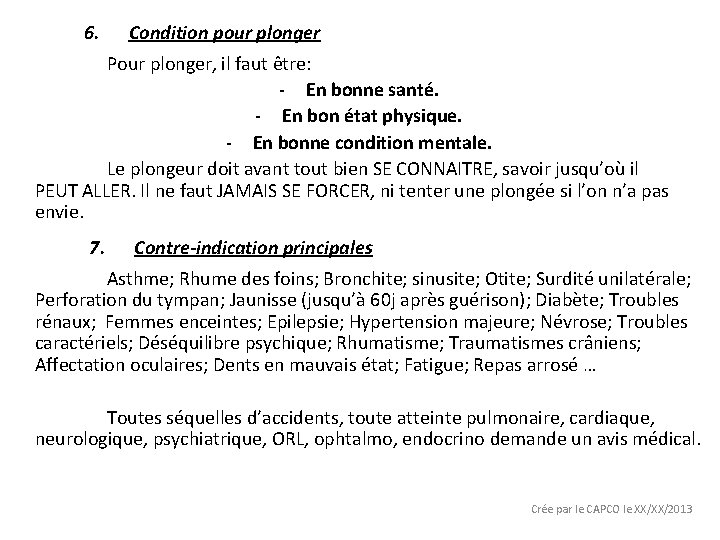 6. Condition pour plonger

Pour plonger, il faut être:

- En bonne santé.
- En bon état physique.
- En bonne condition mentale.

Le plongeur doit avant tout bien SE CONNAITRE, savoir jusqu'où il PEUT ALLER. Il ne faut JAMAIS SE FORCER, ni tenter une plongée si l'on n'a pas envie.

7. Contre-indication principales

Asthme; Rhume des foins; Bronchite; sinusite; Otite; Surdité unilatérale; Perforation du tympan; Jaunisse (jusqu'à 60j après guérison); Diabète; Troubles rénaux; Femmes enceintes; Epilepsie; Hypertension majeure; Névrose; Troubles caractériels; Déséquilibre psychique; Rhumatisme; Traumatismes crâniens; Affectation oculaires; Dents en mauvais état; Fatigue; Repas arrosé …

Toutes séquelles d'accidents, toute atteinte pulmonaire, cardiaque, neurologique, psychiatrique, ORL, ophtalmo, endocrino demande un avis médical.

Crée par le CAPCO le XX/XX/2013